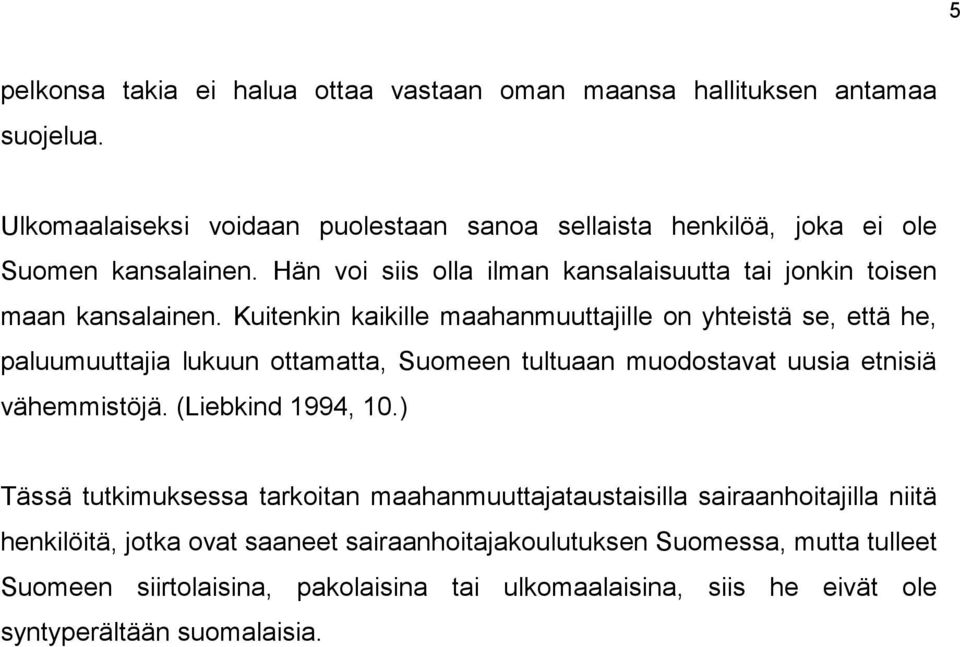 5

pelkonsa takia ei halua ottaa vastaan oman maansa hallituksen antamaa suojelua.

Ulkomaalaiseksi voidaan puolestaan sanoa sellaista henkilöä, joka ei ole Suomen kansalainen. Hän voi siis olla ilman kansalaisuutta tai jonkin toisen maan kansalainen. Kuitenkin kaikille maahanmuuttajille on yhteistä se, että he, paluumuuttajia lukuun ottamatta, Suomeen tultuaan muodostavat uusia etnisiä vähemmistöjä. (Liebkind 1994, 10.)

Tässä tutkimuksessa tarkoitan maahanmuuttajataustaisilla sairaanhoitajilla niitä henkilöitä, jotka ovat saaneet sairaanhoitajakoulutuksen Suomessa, mutta tulleet Suomeen siirtolaisina, pakolaisina tai ulkomaalaisina, siis he eivät ole syntyperältään suomalaisia.